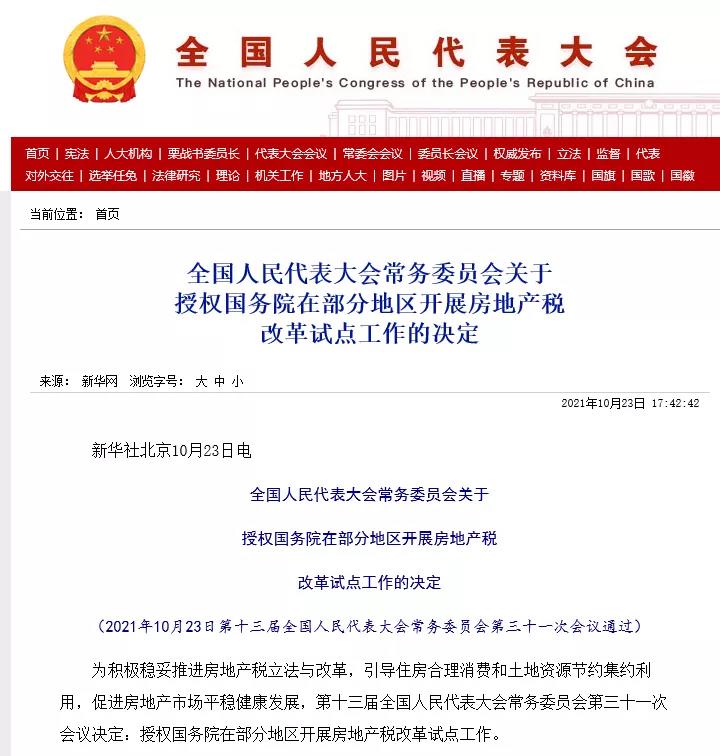 全国人民代表大会
The National People's Congress of the People's Republic of China

首页 | 宪法 | 人大机构 | 栗战书委员长 | 代表大会会议 | 常委会会议 | 委员长会议 | 权威发布 | 立法 | 监督 | 代表
对外交往 | 选举任免 | 法律研究 | 理论 | 机关工作 | 地方人大 | 图片 | 视频 | 直播 | 专题 | 资料库 | 国旗 | 国歌 | 国徽

当前位置： 首页

全国人民代表大会常务委员会关于
授权国务院在部分地区开展房地产税
改革试点工作的决定

来源： 新华网 浏览字号： 大 中 小

2021年10月23日 17:42:42

新华社北京10月23日电

全国人民代表大会常务委员会关于

授权国务院在部分地区开展房地产税

改革试点工作的决定

（2021年10月23日第十三届全国人民代表大会常务委员会第三十一次会议通过）

为积极稳妥推进房地产税立法与改革，引导住房合理消费和土地资源节约集约利用，促进房地产市场平稳健康发展，第十三届全国人民代表大会常务委员会第三十一次会议决定：授权国务院在部分地区开展房地产税改革试点工作。